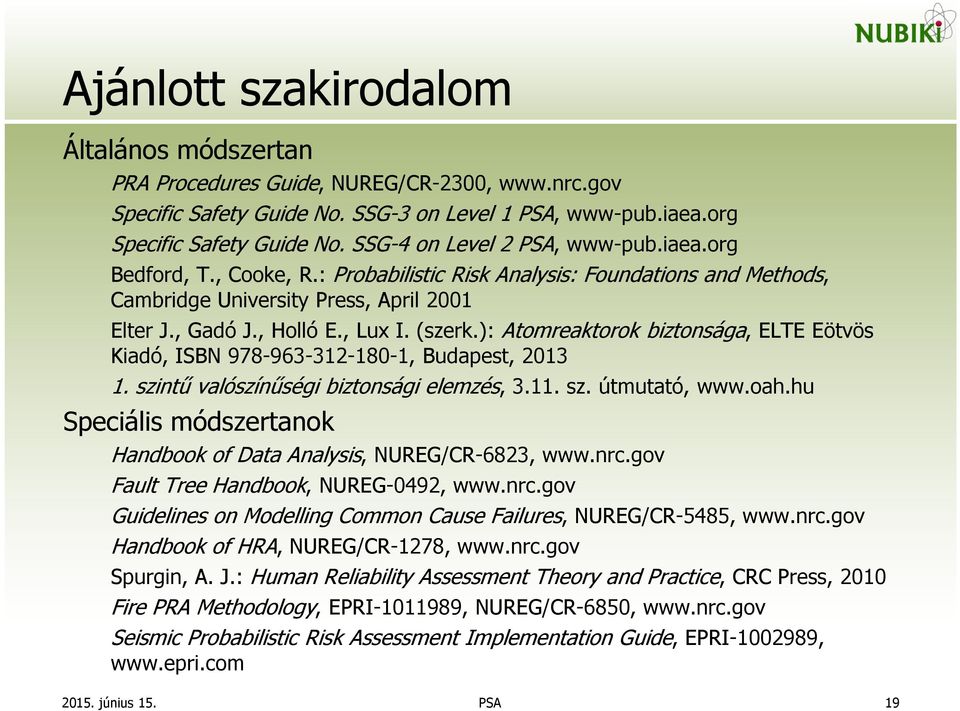 NUBIKI

Ajánlott szakirodalom

Általános módszertan

PRA Procedures Guide, NUREG/CR-2300, www.nrc.gov

Specific Safety Guide No. SSG-3 on Level 1 PSA, www-pub.iaea.org

Specific Safety Guide No. SSG-4 on Level 2 PSA, www-pub.iaea.org

Bedford, T., Cooke, R.: Probabilistic Risk Analysis: Foundations and Methods, Cambridge University Press, April 2001

Elter J., Gadó J., Holló E., Lux I. (szerk.): Atomreaktorok biztonsága, ELTE Eötvös Kiadó, ISBN 978-963-312-180-1, Budapest, 2013

1. szintű valószínűségi biztonsági elemzés, 3.11. sz. útmutató, www.oah.hu

Speciális módszertanok

Handbook of Data Analysis, NUREG/CR-6823, www.nrc.gov

Fault Tree Handbook, NUREG-0492, www.nrc.gov

Guidelines on Modelling Common Cause Failures, NUREG/CR-5485, www.nrc.gov

Handbook of HRA, NUREG/CR-1278, www.nrc.gov

Spurgin, A. J.: Human Reliability Assessment Theory and Practice, CRC Press, 2010

Fire PRA Methodology, EPRI-1011989, NUREG/CR-6850, www.nrc.gov

Seismic Probabilistic Risk Assessment Implementation Guide, EPRI-1002989, www.epri.com

2015. június 15.

PSA

19